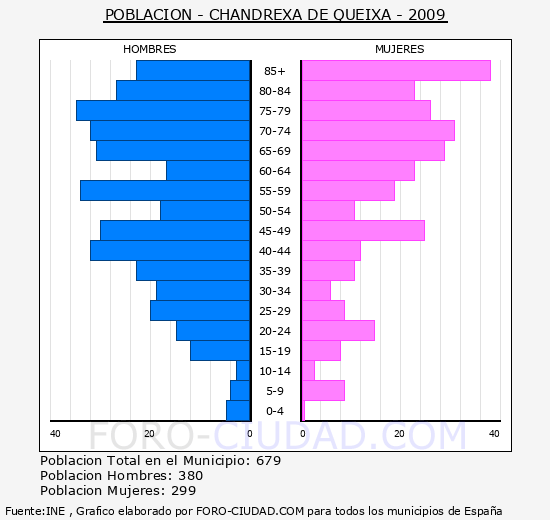 POBLACION - CHANDREXA DE QUEIXA - 2009

HOMBRES

MUJERES

85+
80-84
75-79
70-74
65-69
60-64
55-59
50-54
45-49
40-44
35-39
30-34
25-29
20-24
15-19
10-14
5-9
0-4

40 20 0

0 20 40

FORO-CIUDAD.COM

Poblacion Total en el Municipio: 679
Poblacion Hombres: 380
Poblacion Mujeres: 299

Fuente:INE , Grafico elaborado por FORO-CIUDAD.COM para todos los municipios de España